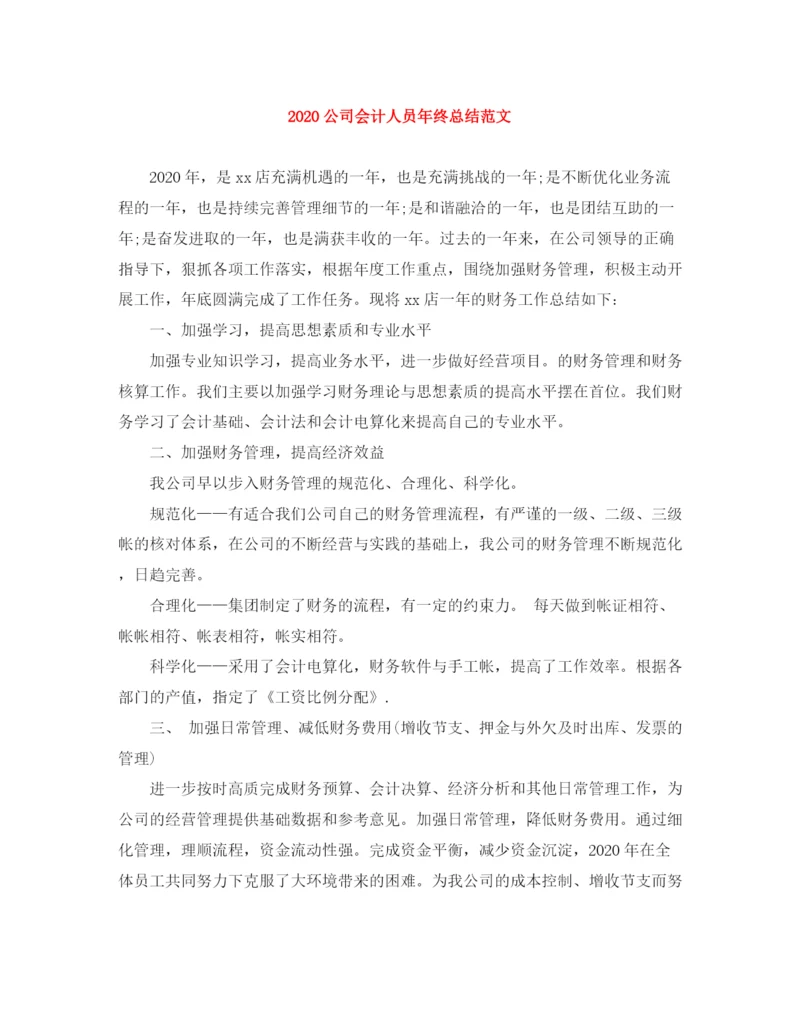 2020公司会计人员年终总结范文

2020年，是xx店充满机遇的一年，也是充满挑战的一年;是不断优化业务流程的一年，也是持续完善管理细节的一年;是和谐融洽的一年，也是团结互助的一年;是奋发进取的一年，也是满获丰收的一年。过去的一年来，在公司领导的正确指导下，狠抓各项工作落实，根据年度工作重点，围绕加强财务管理，积极主动开展工作，年底圆满完成了工作任务。现将xx店一年的财务工作总结如下：

一、加强学习，提高思想素质和专业水平

加强专业知识学习，提高业务水平，进一步做好经营项目。的财务管理和财务核算工作。我们主要以加强学习财务理论与思想素质的提高水平摆在首位。我们财务学习了会计基础、会计法和会计电算化来提高自己的专业水平。

二、加强财务管理，提高经济效益

我公司早以步入财务管理的规范化、合理化、科学化。

规范化——有适合我们公司自己的财务管理流程，有严谨的一级、二级、三级帐的核对体系，在公司的不断经营与实践的基础上，我公司的财务管理不断规范化，日趋完善。

合理化——集团制定了财务的流程，有一定的约束力。 每天做到帐证相符、帐帐相符、帐表相符，帐实相符。

科学化——采用了会计电算化，财务软件与手工帐，提高了工作效率。根据各部门的产值，指定了《工资比例分配》.

三、 加强日常管理、减低财务费用(增收节支、押金与外欠及时出库、发票的管理)

进一步按时高质完成财务预算、会计决算、经济分析和其他日常管理工作，为公司的经营管理提供基础数据和参考意见。加强日常管理，降低财务费用。通过细化管理，理顺流程，资金流动性强。完成资金平衡，减少资金沉淀，2020年在全体员工共同努力下克服了大环境带来的困难。为我公司的成本控制、增收节支而努